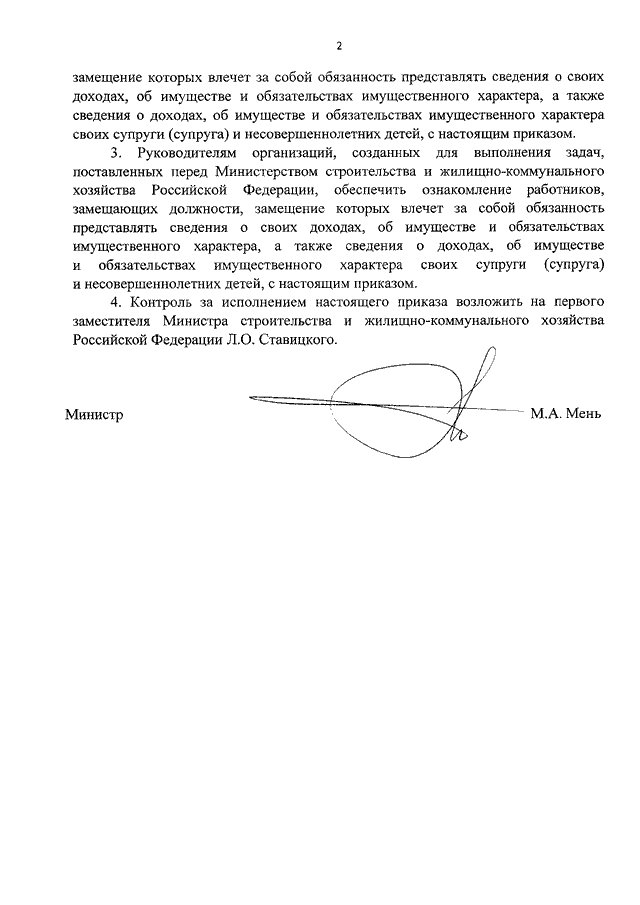 2

замещение которых влечет за собой обязанность представлять сведения о своих доходах, об имуществе и обязательствах имущественного характера, а также сведения о доходах, об имуществе и обязательствах имущественного характера своих супруги (супруга) и несовершеннолетних детей, с настоящим приказом.

3. Руководителям организаций, созданных для выполнения задач, поставленных перед Министерством строительства и жилищно-коммунального хозяйства Российской Федерации, обеспечить ознакомление работников, замещающих должности, замещение которых влечет за собой обязанность представлять сведения о своих доходах, об имуществе и обязательствах имущественного характера, а также сведения о доходах, об имуществе и обязательствах имущественного характера своих супруги (супруга) и несовершеннолетних детей, с настоящим приказом.

4. Контроль за исполнением настоящего приказа возложить на первого заместителя Министра строительства и жилищно-коммунального хозяйства Российской Федерации Л.О. Ставицкого.

Министр

М.А. Мень